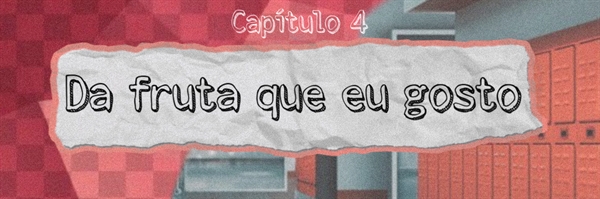 Capítulo 4

Da fruta que eu gosto